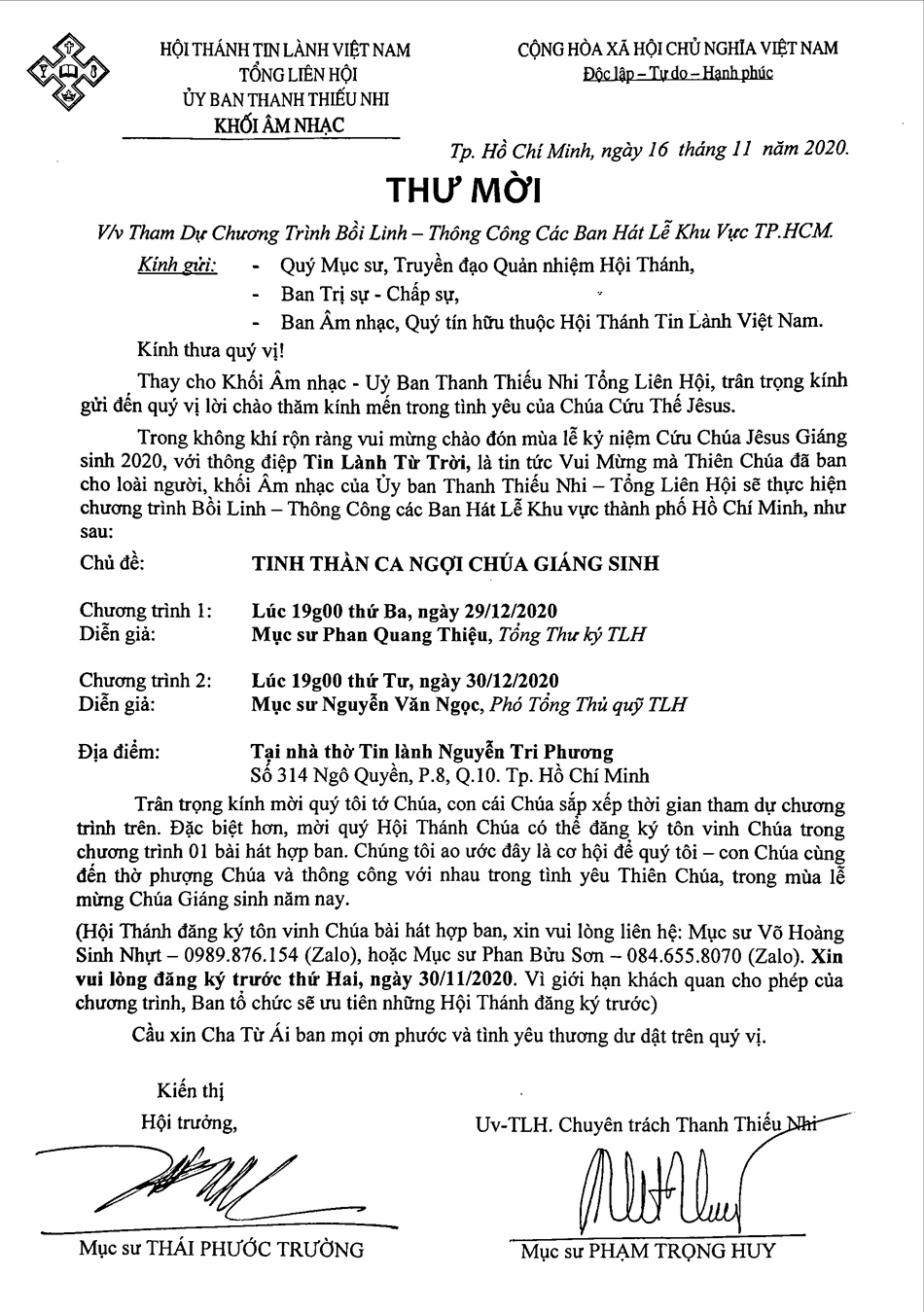 HỘI THÁNH TIN LÀNH VIỆT NAM
TỔNG LIÊN HỘI
ỦY BAN THANH THIẾU NHI
KHỐI ÂM NHẠC

CỘNG HÒA XÃ HỘI CHỦ NGHĨA VIỆT NAM
Độc lập – Tự do – Hạnh phúc

Tp. Hồ Chí Minh, ngày 16 tháng 11 năm 2020.

THƯ MỜI

V/v Tham Dự Chương Trình Bồi Linh – Thông Công Các Ban Hát Lễ Khu Vực TP.HCM.

Kính gửi: - Quý Mục sư, Truyền đạo Quản nhiệm Hội Thánh,
- Ban Trị sự - Chấp sự,
- Ban Âm nhạc, Quý tín hữu thuộc Hội Thánh Tin Lành Việt Nam.

Kính thưa quý vị!

Thay cho Khối Âm nhạc - Uỷ Ban Thanh Thiếu Nhi Tổng Liên Hội, trân trọng kính gửi đến quý vị lời chào thăm kính mến trong tình yêu của Chúa Cứu Thế Jêsus.

Trong không khí rộn ràng vui mừng chào đón mùa lễ kỷ niệm Cứu Chúa Jêsus Giáng sinh 2020, với thông điệp Tin Lành Từ Trời, là tin tức Vui Mừng mà Thiên Chúa đã ban cho loài người, khối Âm nhạc của Ủy ban Thanh Thiếu Nhi – Tổng Liên Hội sẽ thực hiện chương trình Bồi Linh – Thông Công các Ban Hát Lễ Khu vực thành phố Hồ Chí Minh, như sau:

Chủ đề: TINH THẦN CA NGỢI CHÚA GIÁNG SINH

Chương trình 1: Lúc 19g00 thứ Ba, ngày 29/12/2020
Diễn giả: Mục sư Phan Quang Thiệu, Tổng Thư ký TLH

Chương trình 2: Lúc 19g00 thứ Tư, ngày 30/12/2020
Diễn giả: Mục sư Nguyễn Văn Ngọc, Phó Tổng Thủ quỹ TLH

Địa điểm: Tại nhà thờ Tin lành Nguyễn Tri Phương
Số 314 Ngô Quyền, P.8, Q.10. Tp. Hồ Chí Minh

Trân trọng kính mời quý tôi tớ Chúa, con cái Chúa sắp xếp thời gian tham dự chương trình trên. Đặc biệt hơn, mời quý Hội Thánh Chúa có thể đăng ký tôn vinh Chúa trong chương trình 01 bài hát hợp ban. Chúng tôi ao ước đây là cơ hội để quý tôi – con Chúa cùng đến thờ phượng Chúa và thông công với nhau trong tình yêu Thiên Chúa, trong mùa lễ mừng Chúa Giáng sinh năm nay.

(Hội Thánh đăng ký tôn vinh Chúa bài hát hợp ban, xin vui lòng liên hệ: Mục sư Võ Hoàng Sinh Nhựt – 0989.876.154 (Zalo), hoặc Mục sư Phan Bửu Sơn – 084.655.8070 (Zalo). Xin vui lòng đăng ký trước thứ Hai, ngày 30/11/2020. Vì giới hạn khách quan cho phép của chương trình, Ban tổ chức sẽ ưu tiên những Hội Thánh đăng ký trước)

Cầu xin Cha Từ Ái ban mọi ơn phước và tình yêu thương dư dật trên quý vị.

Kiến thị
Hội trưởng,

Mục sư THÁI PHƯỚC TRƯỜNG

Uv-TLH. Chuyên trách Thanh Thiếu Nhi

Mục sư PHẠM TRỌNG HUY